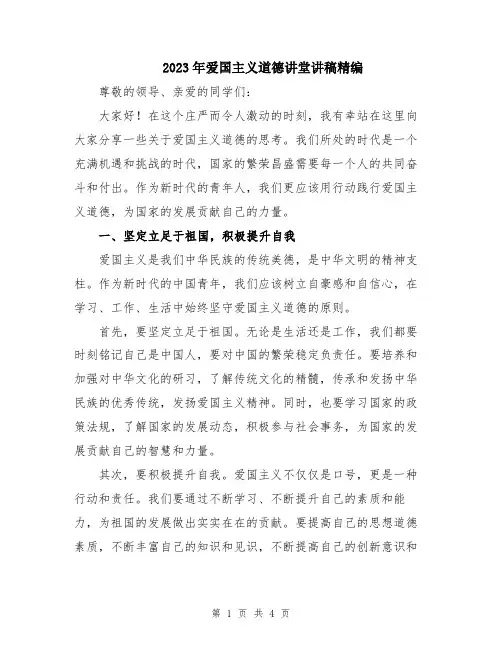 2023年爱国主义道德讲堂讲稿精编

尊敬的领导、亲爱的同学们：

大家好！在这个庄严而令人激动的时刻，我有幸站在这里向大家分享一些关于爱国主义道德的思考。我们所处的时代是一个充满机遇和挑战的时代，国家的繁荣昌盛需要每一个人的共同奋斗和付出。作为新时代的青年人，我们更应该用行动践行爱国主义道德，为国家的发展贡献自己的力量。

一、坚定立足于祖国，积极提升自我

爱国主义是我们中华民族的传统美德，是中华文明的精神支柱。作为新时代的中国青年，我们应该树立自豪感和自信心，在学习、工作、生活中始终坚守爱国主义道德的原则。

首先，要坚定立足于祖国。无论是生活还是工作，我们都要时刻铭记自己是中国人，要对中国的繁荣稳定负责任。要培养和加强对中华文化的研习，了解传统文化的精髓，传承和发扬中华民族的优秀传统，发扬爱国主义精神。同时，也要学习国家的政策法规，了解国家的发展动态，积极参与社会事务，为国家的发展贡献自己的智慧和力量。

其次，要积极提升自我。爱国主义不仅仅是口号，更是一种行动和责任。我们要通过不断学习、不断提升自己的素质和能力，为祖国的发展做出实实在在的贡献。要提高自己的思想道德素质，不断丰富自己的知识和见识，不断提高自己的创新意识和

第 1 页 共 4 页